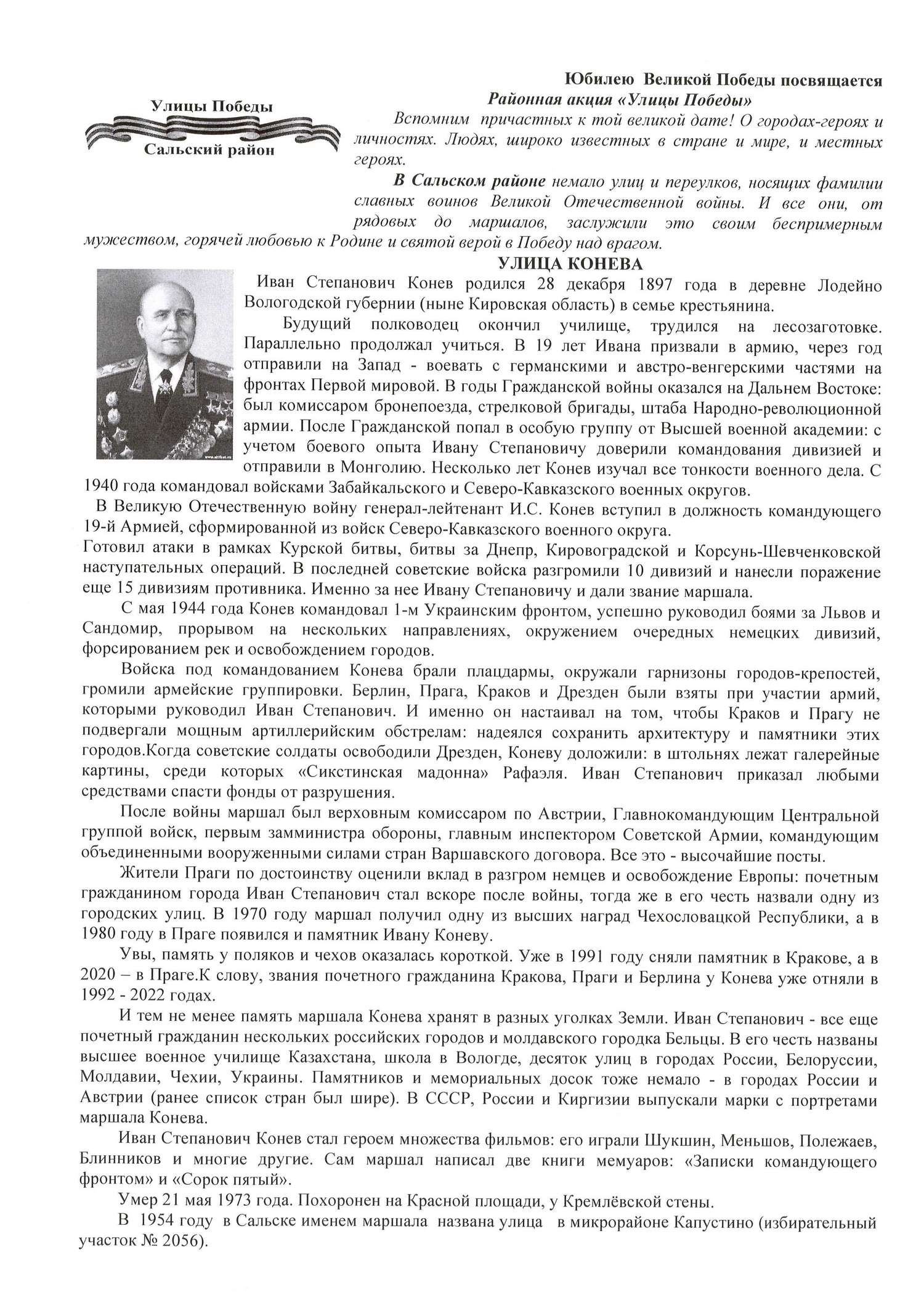 Улицы Победы

Сальский район

Юбилею Великой Победы посвящается

Районная акция «Улицы Победы»

Вспомним причастных к той великой дате! О городах-героях и личностях. Людях, широко известных в стране и мире, и местных героях.

В Сальском районе немало улиц и переулков, носящих фамилии славных воинов Великой Отечественной войны. И все они, от рядовых до маршалов, заслужили это своим беспримерным мужеством, горячей любовью к Родине и святой верой в Победу над врагом.

УЛИЦА КОНЕВА

Иван Степанович Конев родился 28 декабря 1897 года в деревне Лодейно Вологодской губернии (ныне Кировская область) в семье крестьянина.

Будущий полководец окончил училище, трудился на лесозаготовке. Параллельно продолжал учиться. В 19 лет Ивана призвали в армию, через год отправили на Запад - воевать с германскими и австро-венгерскими частями на фронтах Первой мировой. В годы Гражданской войны оказался на Дальнем Востоке: был комиссаром бронепоезда, стрелковой бригады, штаба Народно-революционной армии. После Гражданской попал в особую группу от Высшей военной академии: с учетом боевого опыта Ивану Степановичу доверили командования дивизией и отправили в Монголию. Несколько лет Конев изучал все тонкости военного дела. С 1940 года командовал войсками Забайкальского и Северо-Кавказского военных округов.

В Великую Отечественную войну генерал-лейтенант И.С. Конев вступил в должность командующего 19-й Армией, сформированной из войск Северо-Кавказского военного округа.
Готовил атаки в рамках Курской битвы, битвы за Днепр, Кировоградской и Корсунь-Шевченковской наступательных операций. В последней советские войска разгромили 10 дивизий и нанесли поражение еще 15 дивизиям противника. Именно за нее Ивану Степановичу и дали звание маршала.

С мая 1944 года Конев командовал 1-м Украинским фронтом, успешно руководил боями за Львов и Сандомир, прорывом на нескольких направлениях, окружением очередных немецких дивизий, форсированием рек и освобождением городов.

Войска под командованием Конева брали плацдармы, окружали гарнизоны городов-крепостей, громили армейские группировки. Берлин, Прага, Краков и Дрезден были взяты при участии армий, которыми руководил Иван Степанович. И именно он настаивал на том, чтобы Краков и Прагу не подвергали мощным артиллерийским обстрелам: надеялся сохранить архитектуру и памятники этих городов.Когда советские солдаты освободили Дрезден, Коневу доложили: в штольнях лежат галерейные картины, среди которых «Сикстинская мадонна» Рафаэля. Иван Степанович приказал любыми средствами спасти фонды от разрушения.

После войны маршал был верховным комиссаром по Австрии, Главнокомандующим Центральной группой войск, первым замминистра обороны, главным инспектором Советской Армии, командующим объединенными вооруженными силами стран Варшавского договора. Все это - высочайшие посты.

Жители Праги по достоинству оценили вклад в разгром немцев и освобождение Европы: почетным гражданином города Иван Степанович стал вскоре после войны, тогда же в его честь назвали одну из городских улиц. В 1970 году маршал получил одну из высших наград Чехословацкой Республики, а в 1980 году в Праге появился и памятник Ивану Коневу.

Увы, память у поляков и чехов оказалась короткой. Уже в 1991 году сняли памятник в Кракове, а в 2020 – в Праге.К слову, звания почетного гражданина Кракова, Праги и Берлина у Конева уже отняли в 1992 - 2022 годах.

И тем не менее память маршала Конева хранят в разных уголках Земли. Иван Степанович - все еще почетный гражданин нескольких российских городов и молдавского городка Бельцы. В его честь названы высшее военное училище Казахстана, школа в Вологде, десяток улиц в городах России, Белоруссии, Молдавии, Чехии, Украины. Памятников и мемориальных досок тоже немало - в городах России и Австрии (ранее список стран был шире). В СССР, России и Киргизии выпускали марки с портретами маршала Конева.

Иван Степанович Конев стал героем множества фильмов: его играли Шукшин, Меньшов, Полежаев, Блинников и многие другие. Сам маршал написал две книги мемуаров: «Записки командующего фронтом» и «Сорок пятый».

Умер 21 мая 1973 года. Похоронен на Красной площади, у Кремлёвской стены.

В 1954 году в Сальске именем маршала названа улица в микрорайоне Капустино (избирательный участок № 2056).